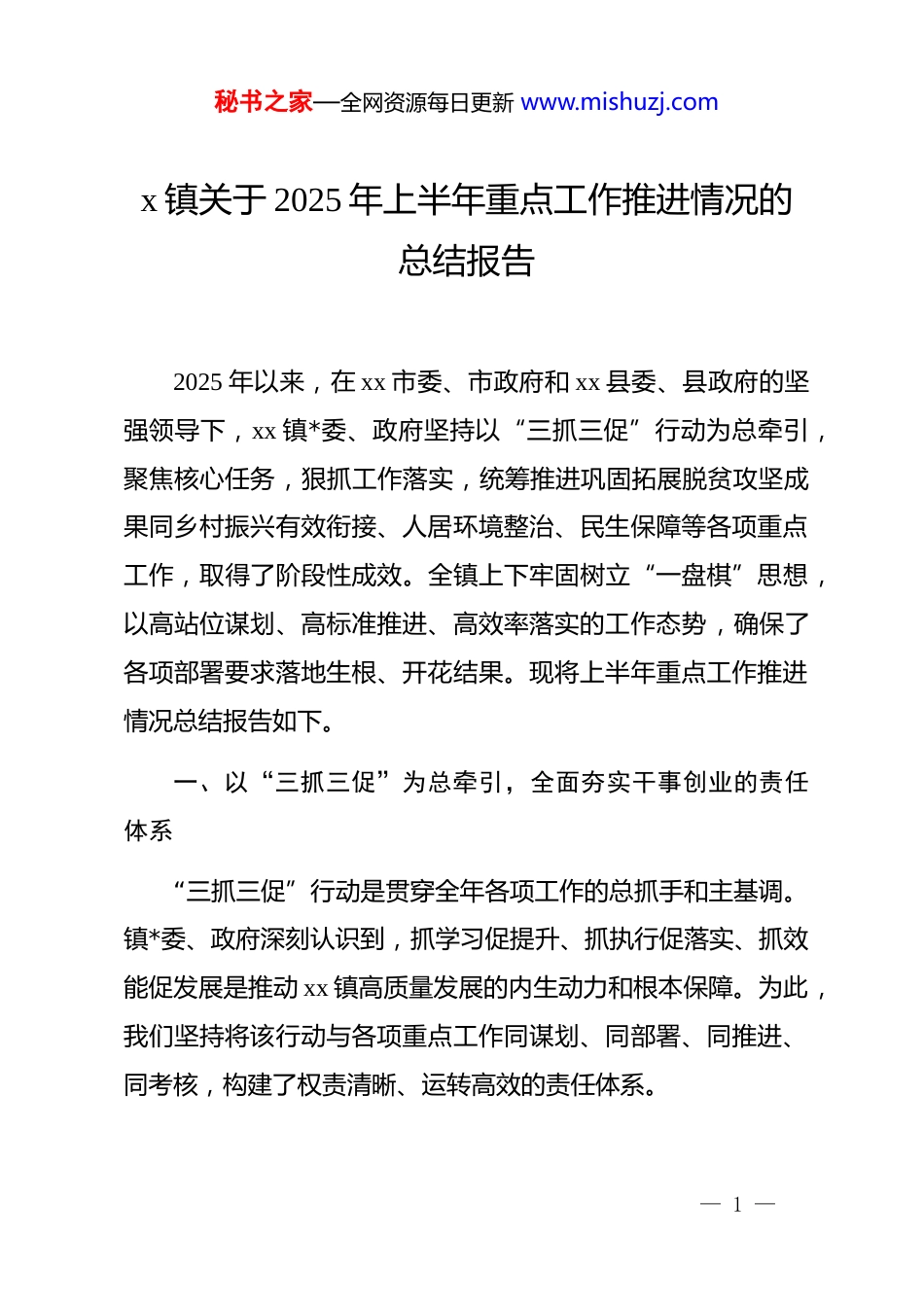 秘书之家—全网资源每日更新 www.mishuzj.com

x 镇关于 2025 年上半年重点工作推进情况的总结报告

2025 年以来，在 xx 市委、市政府和 xx 县委、县政府的坚强领导下，xx 镇*委、政府坚持以“三抓三促”行动为总牵引，聚焦核心任务，狠抓工作落实，统筹推进巩固拓展脱贫攻坚成果同乡村振兴有效衔接、人居环境整治、民生保障等各项重点工作，取得了阶段性成效。全镇上下牢固树立“一盘棋”思想，以高站位谋划、高标准推进、高效率落实的工作态势，确保了各项部署要求落地生根、开花结果。现将上半年重点工作推进情况总结报告如下。

一、以“三抓三促”为总牵引，全面夯实干事创业的责任体系

“三抓三促”行动是贯穿全年各项工作的总抓手和主基调。镇*委、政府深刻认识到，抓学习促提升、抓执行促落实、抓效能促发展是推动 xx 镇高质量发展的内生动力和根本保障。为此，我们坚持将该行动与各项重点工作同谋划、同部署、同推进、同考核，构建了权责清晰、运转高效的责任体系。

— 1 —